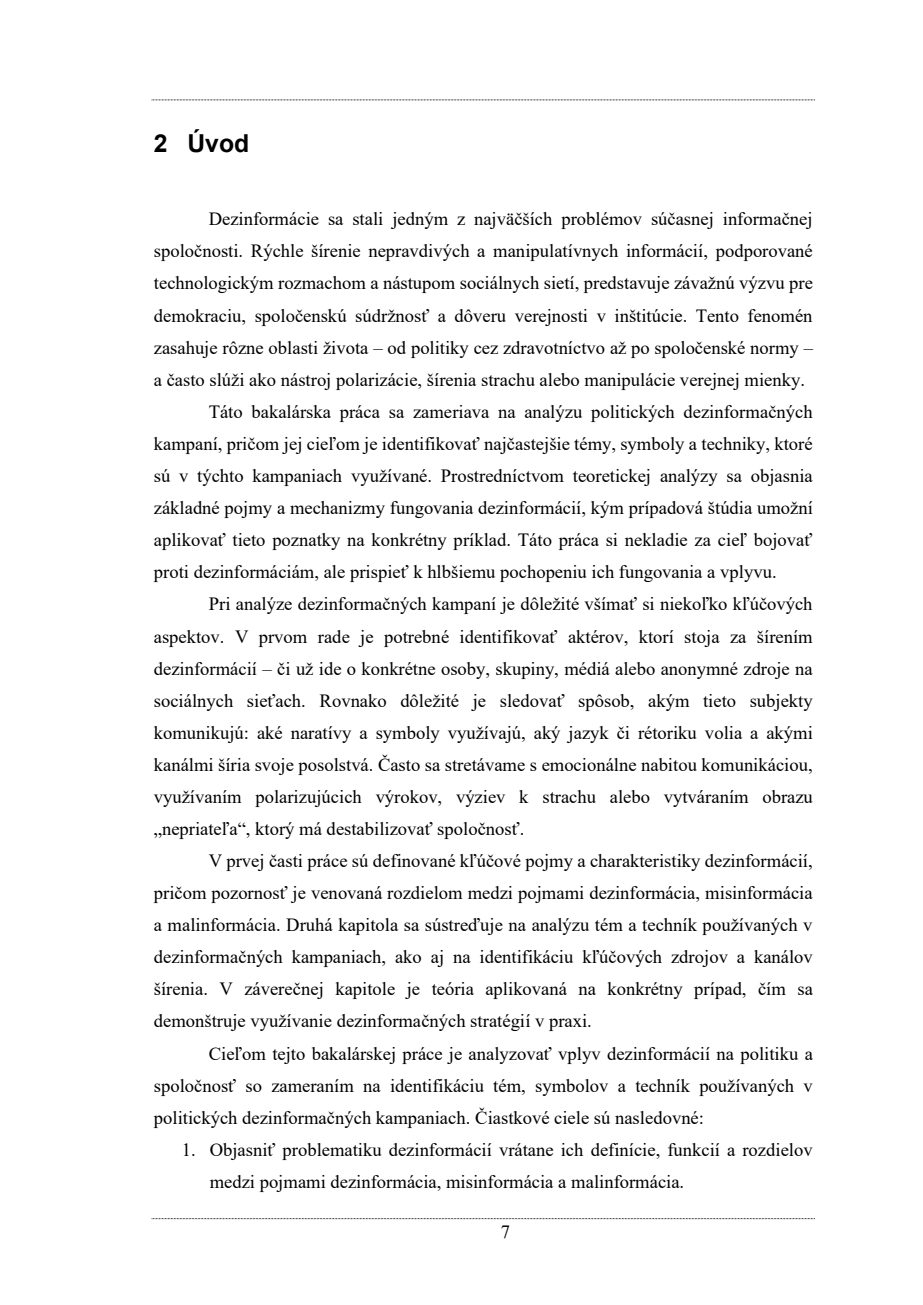 2 Úvod

Dezinformácie sa stali jedným z najväčších problémov súčasnej informačnej spoločnosti. Rýchle šírenie nepravdivých a manipulatívnych informácií, podporované technologickým rozmachom a nástupom sociálnych sietí, predstavuje závažnú výzvu pre demokraciu, spoločenskú súdržnosť a dôveru verejnosti v inštitúcie. Tento fenomén zasahuje rôzne oblasti života – od politiky cez zdravotníctvo až po spoločenské normy – a často slúži ako nástroj polarizácie, šírenia strachu alebo manipulácie verejnej mienky.

Táto bakalárska práca sa zameriava na analýzu politických dezinformačných kampaní, pričom jej cieľom je identifikovať najčastejšie témy, symboly a techniky, ktoré sú v týchto kampaniach využívané. Prostredníctvom teoretickej analýzy sa objasnia základné pojmy a mechanizmy fungovania dezinformácií, kým prípadová štúdia umožní aplikovať tieto poznatky na konkrétny príklad. Táto práca si nekladie za cieľ bojovať proti dezinformáciám, ale prispieť k hlbšiemu pochopeniu ich fungovania a vplyvu.

Pri analýze dezinformačných kampaní je dôležité všímať si niekoľko kľúčových aspektov. V prvom rade je potrebné identifikovať aktérov, ktorí stoja za šírením dezinformácií – či už ide o konkrétne osoby, skupiny, médiá alebo anonymné zdroje na sociálnych sieťach. Rovnako dôležité je sledovať spôsob, akým tieto subjekty komunikujú: aké naratívy a symboly využívajú, aký jazyk či rétoriku volia a akými kanálmi šíria svoje posolstvá. Často sa stretávame s emocionálne nabitou komunikáciou, využívaním polarizujúcich výrokov, výziev k strachu alebo vytváraním obrazu „nepriateľa“, ktorý má destabilizovať spoločnosť.

V prvej časti práce sú definované kľúčové pojmy a charakteristiky dezinformácií, pričom pozornosť je venovaná rozdielom medzi pojmami dezinformácia, misinformácia a malinformácia. Druhá kapitola sa sústreďuje na analýzu tém a techník používaných v dezinformačných kampaniach, ako aj na identifikáciu kľúčových zdrojov a kanálov šírenia. V záverečnej kapitole je teória aplikovaná na konkrétny prípad, čím sa demonštruje využívanie dezinformačných stratégií v praxi.

Cieľom tejto bakalárskej práce je analyzovať vplyv dezinformácií na politiku a spoločnosť so zameraním na identifikáciu tém, symbolov a techník používaných v politických dezinformačných kampaniach. Čiastkové ciele sú nasledovné:

1. Objasniť problematiku dezinformácií vrátane ich definície, funkcií a rozdielov medzi pojmami dezinformácia, misinformácia a malinformácia.

7